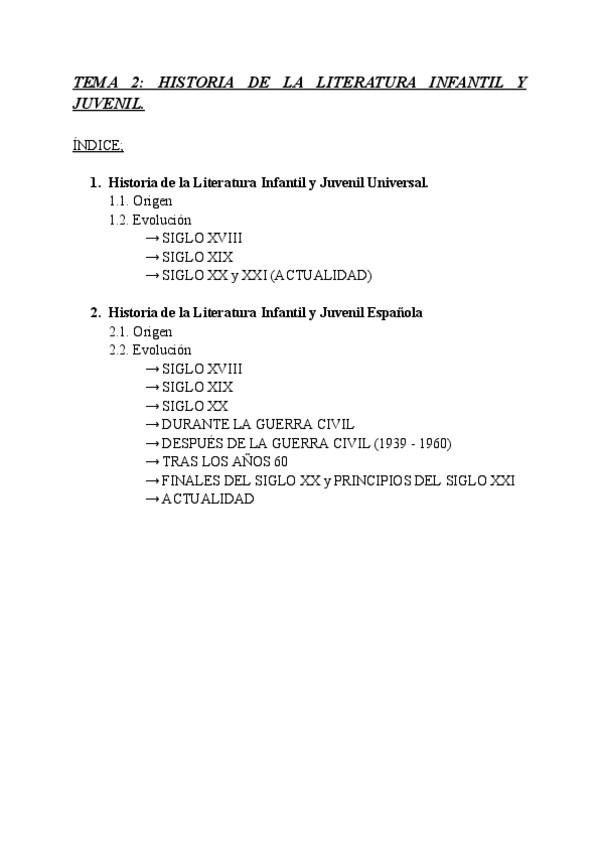 TEMA 2: HISTORIA DE LA LITERATURA INFANTIL Y JUVENIL.

ÍNDICE:

1. Historia de la Literatura Infantil y Juvenil Universal.
1.1. Origen
1.2. Evolución
→ SIGLO XVIII
→ SIGLO XIX
→ SIGLO XX y XXI (ACTUALIDAD)

2. Historia de la Literatura Infantil y Juvenil Española
2.1. Origen
2.2. Evolución
→ SIGLO XVIII
→ SIGLO XIX
→ SIGLO XX
→ DURANTE LA GUERRA CIVIL
→ DESPUÉS DE LA GUERRA CIVIL (1939 - 1960)
→ TRAS LOS AÑOS 60
→ FINALES DEL SIGLO XX y PRINCIPIOS DEL SIGLO XXI
→ ACTUALIDAD